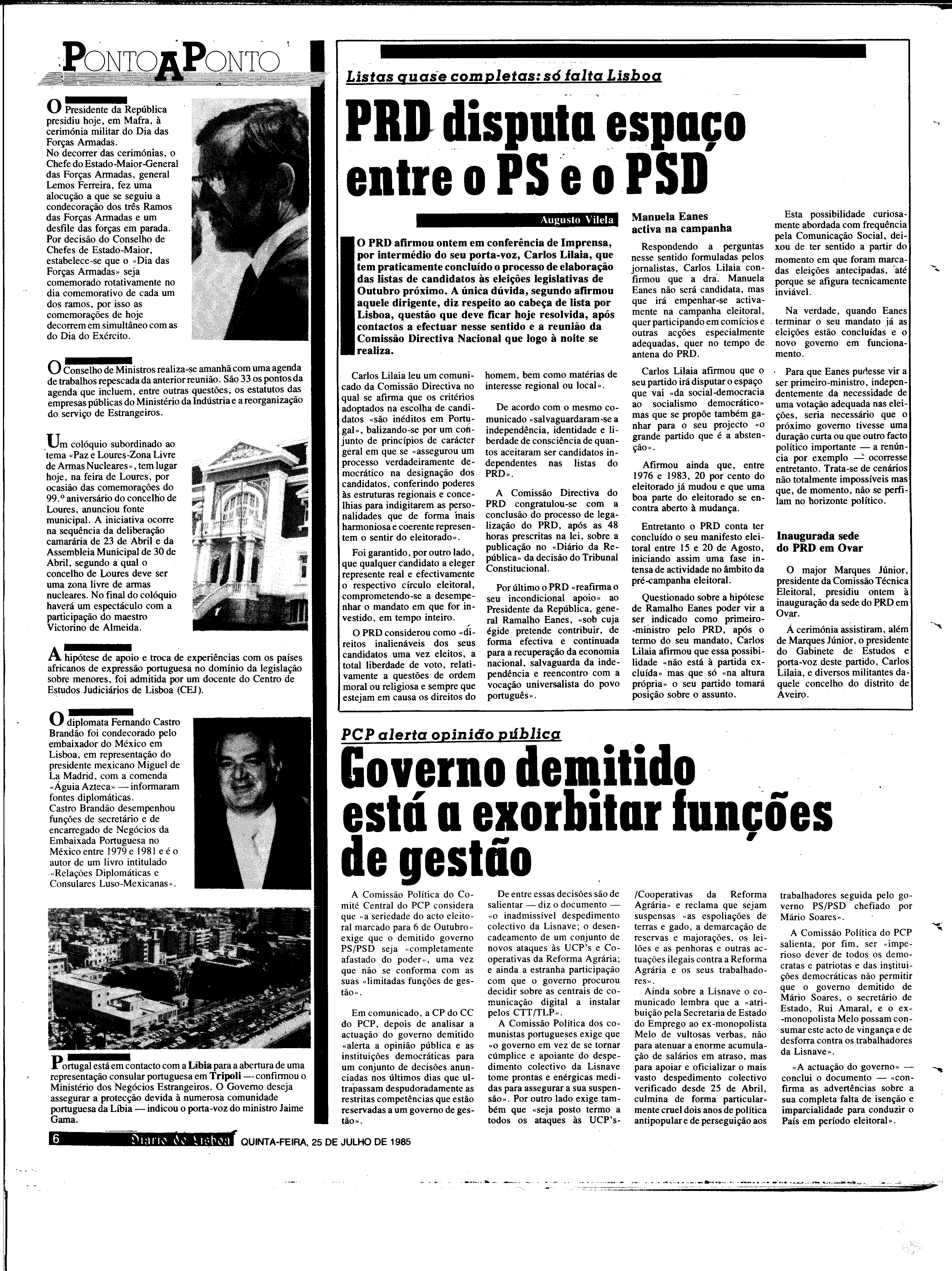 PONTO A PONTO

O Presidente da República presidiu hoje, em Mafra, à cerimónia militar do Dia das Forças Armadas.
No decorrer das cerimónias, o Chefe do Estado-Maior-General das Forças Armadas, general Lemos Ferreira, fez uma alocução a que se seguiu a condecoração dos três Ramos das Forças Armadas e um desfile das forças em parada.
Por decisão do Conselho de Chefes de Estado-Maior, estabelece-se que o «Dia das Forças Armadas» seja comemorado rotativamente no dia comemorativo de cada um dos ramos, por isso as comemorações de hoje decorrem em simultâneo com as do Dia do Exército.

O Conselho de Ministros realiza-se amanhã com uma agenda de trabalhos repescada da anterior reunião. São 33 os pontos da agenda que incluem, entre outras questões, os estatutos das empresas públicas do Ministério da Indústria e a reorganização do serviço de Estrangeiros.

Um colóquio subordinado ao tema «Paz e Loures-Zona Livre de Armas Nucleares», tem lugar hoje, na feira de Loures, por ocasião das comemorações do 99.º aniversário do concelho de Loures, anunciou fonte municipal. A iniciativa ocorre na sequência da deliberação camarária de 23 de Abril e da Assembleia Municipal de 30 de Abril, segundo a qual o concelho de Loures deve ser uma zona livre de armas nucleares. No final do colóquio haverá um espectáculo com a participação do maestro Victorino de Almeida.

A hipótese de apoio e troca de experiências com os países africanos de expressão portuguesa no domínio da legislação sobre menores, foi admitida por um docente do Centro de Estudos Judiciários de Lisboa (CEJ).

O diplomata Fernando Castro Brandão foi condecorado pelo embaixador do México em Lisboa, em representação do presidente mexicano Miguel de La Madrid, com a comenda «Águia Azteca» — informaram fontes diplomáticas.
Castro Brandão desempenhou funções de secretário e de encarregado de Negócios da Embaixada Portuguesa no México entre 1979 e 1981 e é o autor de um livro intitulado «Relações Diplomáticas e Consulares Luso-Mexicanas».

Portugal está em contacto com a Líbia para a abertura de uma representação consular portuguesa em Tripoli — confirmou o Ministério dos Negócios Estrangeiros. O Governo deseja assegurar a protecção devida à numerosa comunidade portuguesa da Líbia — indicou o porta-voz do ministro Jaime Gama.

Listas quase completas: só falta Lisboa
PRD disputa espaço entre o PS e o PSD

Augusto Vilela

O PRD afirmou ontem em conferência de Imprensa, por intermédio do seu porta-voz, Carlos Lilaia, que tem praticamente concluído o processo de elaboração das listas de candidatos às eleições legislativas de Outubro próximo. A única dúvida, segundo afirmou aquele dirigente, diz respeito ao cabeça de lista por Lisboa, questão que deve ficar hoje resolvida, após contactos a efectuar nesse sentido e a reunião da Comissão Directiva Nacional que logo à noite se realiza.

Carlos Lilaia leu um comunicado da Comissão Directiva no qual se afirma que os critérios adoptados na escolha de candidatos «são inéditos em Portugal», balizando-se por um conjunto de princípios de carácter geral em que se «assegurou um processo verdadeiramente democrático na designação dos candidatos, conferindo poderes às estruturas regionais e concelhias para indigitarem as personalidades que de forma mais harmoniosa e coerente representem o sentir do eleitorado».

Foi garantido, por outro lado, que qualquer candidato a eleger represente real e efectivamente o respectivo círculo eleitoral, comprometendo-se a desempenhar o mandato em que for investido, em tempo inteiro.

O PRD considerou como «direitos inalienáveis dos seus candidatos uma vez eleitos, a total liberdade de voto, relativamente a questões de ordem moral ou religiosa e sempre que estejam em causa os direitos do homem, bem como matérias de interesse regional ou local».

De acordo com o mesmo comunicado «salvaguardaram-se a independência, identidade e liberdade de consciência de quantos aceitaram ser candidatos independentes nas listas do PRD».

A Comissão Directiva do PRD congratulou-se com a conclusão do processo de legalização do PRD, após as 48 horas prescritas na lei, sobre a publicação no «Diário da República» da decisão do Tribunal Constitucional.

Por último o PRD «reafirma o seu incondicional apoio» ao Presidente da República, general Ramalho Eanes, «sob cuja égide pretende contribuir, de forma efectiva e continuada para a recuperação da economia nacional, salvaguarda da independência e reencontro com a vocação universalista do povo português».

Manuela Eanes activa na campanha

Respondendo a perguntas nesse sentido formuladas pelos jornalistas, Carlos Lilaia confirmou que a drª. Manuela Eanes não será candidata, mas que irá empenhar-se activamente na campanha eleitoral, quer participando em comícios e outras acções especialmente adequadas, quer no tempo de antena do PRD.

Carlos Lilaia afirmou que o seu partido irá disputar o espaço que vai «da social-democracia ao socialismo democrático» mas que se propõe também ganhar para o seu projecto «o grande partido que é a abstenção».

Afirmou ainda que, entre 1976 e 1983, 20 por cento do eleitorado já mudou e que uma boa parte do eleitorado se encontra aberto à mudança.

Entretanto o PRD conta ter concluído o seu manifesto eleitoral entre 15 e 20 de Agosto, iniciando assim uma fase intensa de actividade no âmbito da pré-campanha eleitoral.

Questionado sobre a hipótese de Ramalho Eanes poder vir a ser indicado como primeiro-ministro pelo PRD, após o termo do seu mandato, Carlos Lilaia afirmou que essa possibilidade «não está à partida excluída» mas que só «na altura própria» o seu partido tomará posição sobre o assunto.

Esta possibilidade curiosamente abordada com frequência pela Comunicação Social, deixou de ter sentido a partir do momento em que foram marcadas eleições antecipadas, até porque se afigura tecnicamente inviável.

Na verdade, quando Eanes terminar o seu mandato já as eleições estão concluídas e o novo governo em funcionamento.

Para que Eanes pudesse vir a ser primeiro-ministro, independentemente da necessidade de uma votação adequada nas eleições, seria necessário que o próximo governo tivesse uma duração curta ou que outro facto político importante — a renúncia por exemplo — ocorresse entretanto. Trata-se de cenários não totalmente impossíveis mas que, de momento, não se perfilam no horizonte político.

Inaugurada sede do PRD em Ovar

O major Marques Júnior, presidente da Comissão Técnica Eleitoral, presidiu ontem à inauguração da sede do PRD em Ovar.

À cerimónia assistiram, além de Marques Júnior, o presidente do Gabinete de Estudos e porta-voz deste partido, Carlos Lilaia, e diversos militantes daquele concelho do distrito de Aveiro.

PCP alerta opinião pública
Governo demitido está a exorbitar funções de gestão

A Comissão Política do Comité Central do PCP considera que «a seriedade do acto eleitoral marcado para 6 de Outubro» exige que o demitido governo PS/PSD seja «completamente afastado do poder», uma vez que não se conforma com as suas «limitadas funções de gestão».

Em comunicado, a CP do CC do PCP, depois de analisar a actuação do governo demitido «alerta a opinião pública e as instituições democráticas para um conjunto de decisões anunciadas nos últimos dias que ultrapassam despudoradamente as restritas competências que estão reservadas a um governo de gestão».

De entre essas decisões são de salientar — diz o documento — «o inadmissível despedimento colectivo da Lisnave; o desencadeamento de um conjunto de novos ataques às UCP's e Cooperativas da Reforma Agrária; e ainda a estranha participação com que o governo procurou decidir sobre as centrais de comunicação digital a instalar pelos CTT/TLP».

A Comissão Política dos comunistas portugueses exige que «o governo em vez de se tornar cúmplice e apoiante do despedimento colectivo da Lisnave tome prontas e enérgicas medidas para assegurar a sua suspensão». Por outro lado exige também que «seja posto termo a todos os ataques às UCP's-/Cooperativas da Reforma Agrária» e reclama que sejam suspensas «as espoliações de terras e gado, a demarcação de reservas e majorações, os leilões e as penhoras e outras actuações ilegais contra a Reforma Agrária e os seus trabalhadores».

Ainda sobre a Lisnave o comunicado lembra que a «atribuição pela Secretaria de Estado do Emprego ao ex-monopolista Melo de vultosas verbas, não para atenuar a enorme acumulação de salários em atraso, mas para apoiar e oficializar o mais vasto despedimento colectivo verificado desde 25 de Abril, culmina de forma particularmente cruel dois anos de política antipopular e de perseguição aos trabalhadores seguida pelo governo PS/PSD chefiado por Mário Soares».

A Comissão Política do PCP salienta, por fim, ser «imperioso dever de todos os democratas e patriotas e das instituições democráticas não permitir que o governo demitido de Mário Soares, o secretário de Estado, Rui Amaral, e o ex-monopolista Melo possam consumar este acto de vingança e de desforra contra os trabalhadores da Lisnave».

«A actuação do governo» — conclui o documento — «confirma as advertências sobre a sua completa falta de isenção e imparcialidade para conduzir o País em período eleitoral».

6 Diario de Lisboa QUINTA-FEIRA, 25 DE JULHO DE 1985